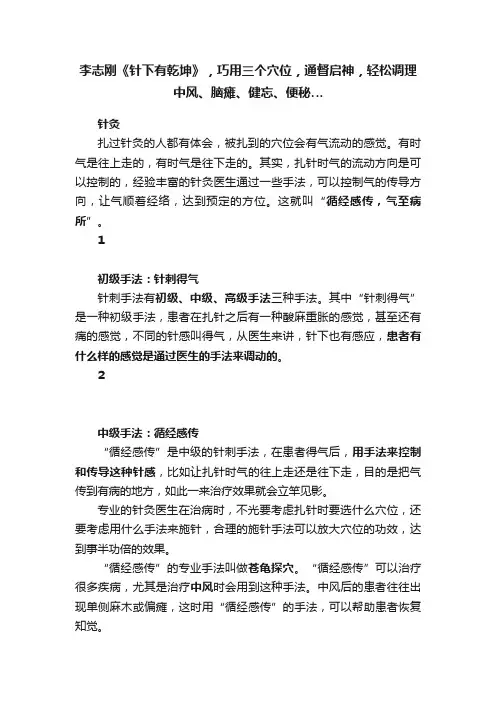 李志刚《针下有乾坤》，巧用三个穴位，通督启神，轻松调理中风、脑瘫、健忘、便秘…

针灸

扎过针灸的人都有体会，被扎到的穴位会有气流动的感觉。有时气是往上走的，有时气是往下走的。其实，扎针时气的流动方向是可以控制的，经验丰富的针灸医生通过一些手法，可以控制气的传导方向，让气顺着经络，达到预定的方位。这就叫“循经感传，气至病所”。

1

初级手法：针刺得气

针刺手法有初级、中级、高级手法三种手法。其中“针刺得气”是一种初级手法，患者在扎针之后有一种酸麻重胀的感觉，甚至还有痛的感觉，不同的针感叫得气，从医生来讲，针下也有感应，患者有什么样的感觉是通过医生的手法来调动的。

2

中级手法：循经感传

“循经感传”是中级的针刺手法，在患者得气后，用手法来控制和传导这种针感，比如让扎针时气的往上走还是往下走，目的是把气传到有病的地方，如此一来治疗效果就会立竿见影。

专业的针灸医生在治病时，不光要考虑扎针时要选什么穴位，还要考虑用什么手法来施针，合理的施针手法可以放大穴位的功效，达到事半功倍的效果。

“循经感传”的专业手法叫做苍龟探穴。“循经感传”可以治疗很多疾病，尤其是治疗中风时会用到这种手法。中风后的患者往往出现单侧麻木或偏瘫，这时用“循经感传”的手法，可以帮助患者恢复知觉。